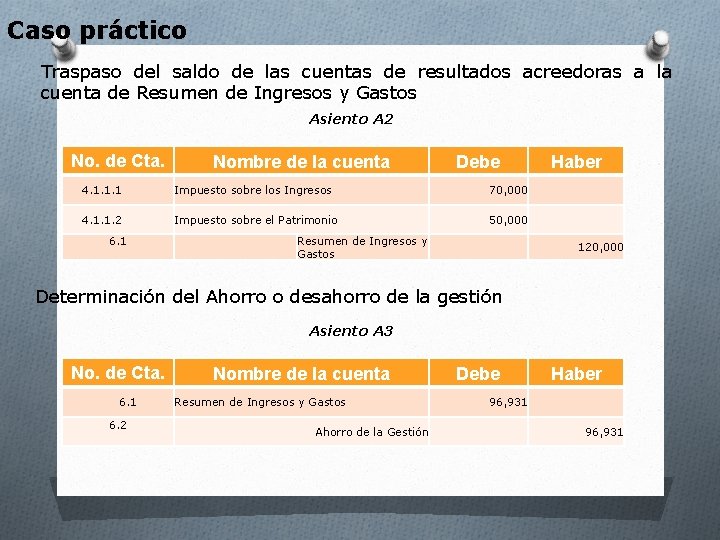 Caso práctico

Traspaso del saldo de las cuentas de resultados acreedoras a la cuenta de Resumen de Ingresos y Gastos

Asiento A2

| No. de Cta. | Nombre de la cuenta | Debe | Haber |
|---|---|---|---|
| 4.1.1.1 | Impuesto sobre los Ingresos | 70,000 | |
| 4.1.1.2 | Impuesto sobre el Patrimonio | 50,000 | |
| 6.1 | Resumen de Ingresos y Gastos | | 120,000 |

Determinación del Ahorro o desahorro de la gestión

Asiento A3

| No. de Cta. | Nombre de la cuenta | Debe | Haber |
|---|---|---|---|
| 6.1 | Resumen de Ingresos y Gastos | 96,931 | |
| 6.2 | Ahorro de la Gestión | | 96,931 |